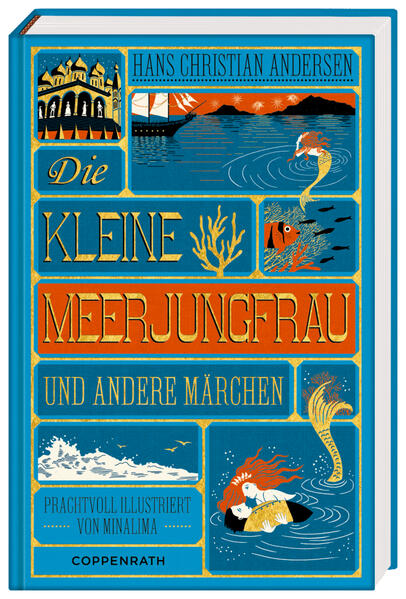 HANS CHRISTIAN ANDERSEN

Die

KLEINE

MEERJUNGFRAU

UND ANDERE MÄRCHEN

PRACHTVOLL ILLUSTRIERT VON MINALIMA

COPPENRATH